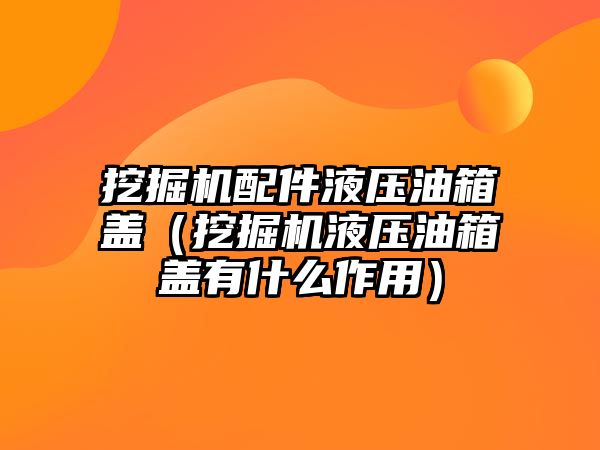 挖掘机配件液压油箱盖（挖掘机液压油箱盖有什么作用）